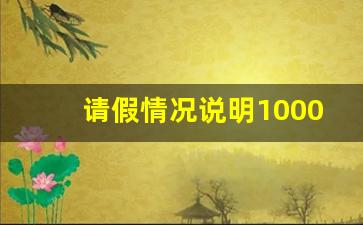 请假情况说明1000